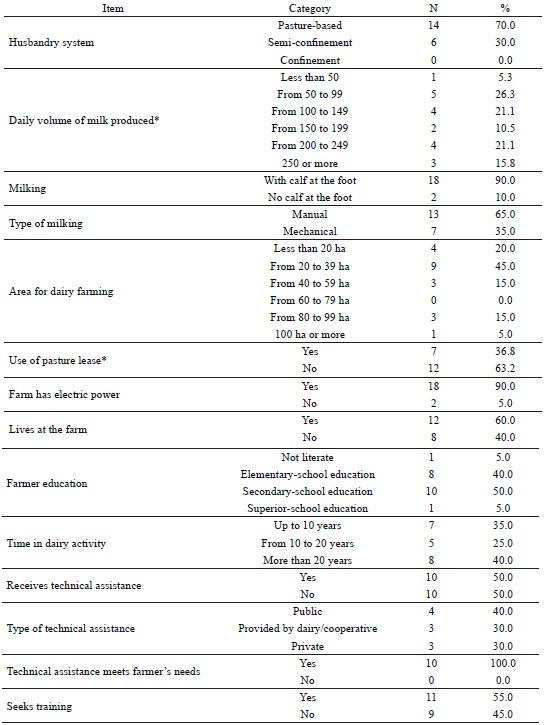 | Item | Category | N | % |
|---|---|---|---|
| Husbandry system | Pasture-based | 14 | 70.0 |
| | Semi-confinement | 6 | 30.0 |
| | Confinement | 0 | 0.0 |
| Daily volume of milk produced* | Less than 50 | 1 | 5.3 |
| | From 50 to 99 | 5 | 26.3 |
| | From 100 to 149 | 4 | 21.1 |
| | From 150 to 199 | 2 | 10.5 |
| | From 200 to 249 | 4 | 21.1 |
| | 250 or more | 3 | 15.8 |
| Milking | With calf at the foot | 18 | 90.0 |
| | No calf at the foot | 2 | 10.0 |
| Type of milking | Manual | 13 | 65.0 |
| | Mechanical | 7 | 35.0 |
| Area for dairy farming | Less than 20 ha | 4 | 20.0 |
| | From 20 to 39 ha | 9 | 45.0 |
| | From 40 to 59 ha | 3 | 15.0 |
| | From 60 to 79 ha | 0 | 0.0 |
| | From 80 to 99 ha | 3 | 15.0 |
| | 100 ha or more | 1 | 5.0 |
| Use of pasture lease* | Yes | 7 | 36.8 |
| | No | 12 | 63.2 |
| Farm has electric power | Yes | 18 | 90.0 |
| | No | 2 | 5.0 |
| Lives at the farm | Yes | 12 | 60.0 |
| | No | 8 | 40.0 |
| Farmer education | Not literate | 1 | 5.0 |
| | Elementary-school education | 8 | 40.0 |
| | Secondary-school education | 10 | 50.0 |
| | Superior-school education | 1 | 5.0 |
| Time in dairy activity | Up to 10 years | 7 | 35.0 |
| | From 10 to 20 years | 5 | 25.0 |
| | More than 20 years | 8 | 40.0 |
| Receives technical assistance | Yes | 10 | 50.0 |
| | No | 10 | 50.0 |
| Type of technical assistance | Public | 4 | 40.0 |
| | Provided by dairy/cooperative | 3 | 30.0 |
| | Private | 3 | 30.0 |
| Technical assistance meets farmer's needs | Yes | 10 | 100.0 |
| | No | 0 | 0.0 |
| Seeks training | Yes | 11 | 55.0 |
| | No | 9 | 45.0 |